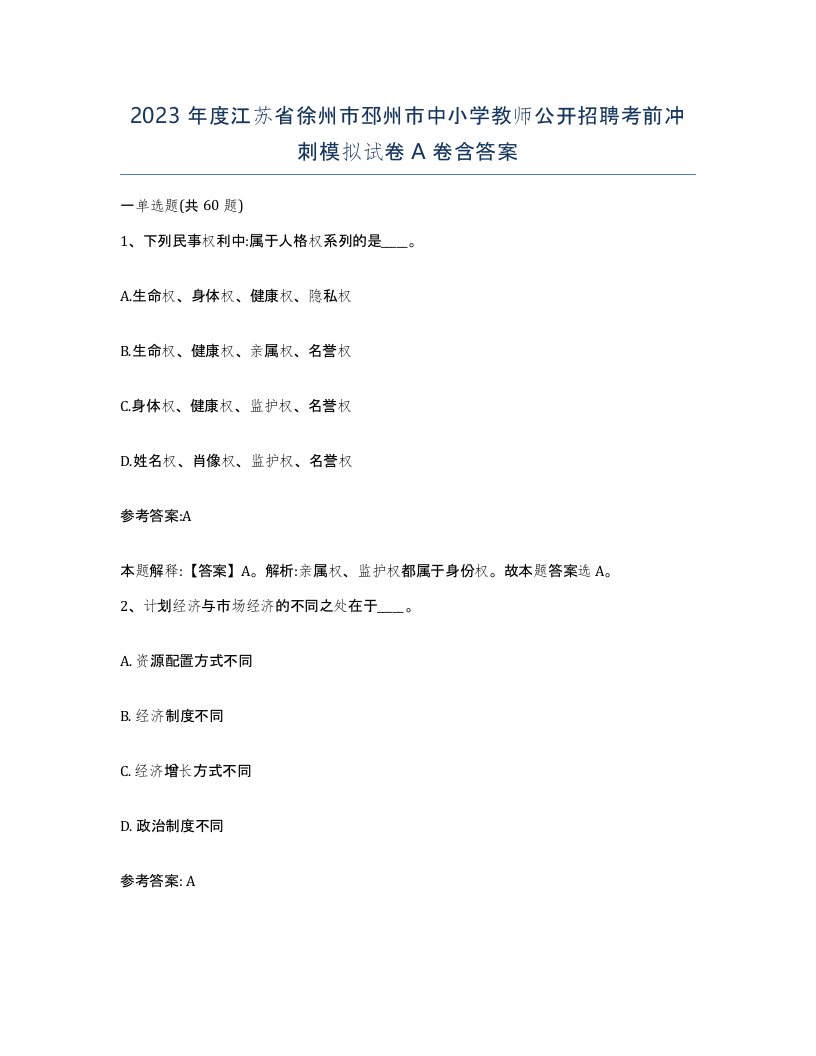 2023 年度江苏省徐州市邳州市中小学教师公开招聘考前冲刺模拟试卷 A 卷含答案

一单选题(共 60 题)

1、下列民事权利中:属于人格权系列的是____。

A.生命权、身体权、健康权、隐私权

B.生命权、健康权、亲属权、名誉权

C.身体权、健康权、监护权、名誉权

D.姓名权、肖像权、监护权、名誉权

参考答案:A

本题解释:【答案】A。解析:亲属权、监护权都属于身份权。故本题答案选 A。

2、计划经济与市场经济的不同之处在于____。

A. 资源配置方式不同

B. 经济制度不同

C. 经济增长方式不同

D. 政治制度不同

参考答案: A